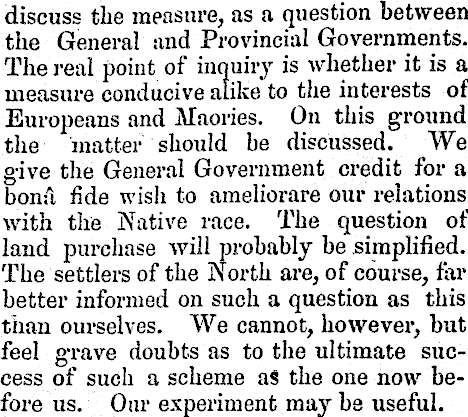 discuss the measure, as a question between the General and Provincial Governments. The real point of inquiry is whether it is a measure conducive alike to the interests of Europeans and Maories. On this ground the matter should be discussed. We give the General Government credit for a bonâ fide wish to ameliorare our relations with the Native race. The question of land purchase will probably be simplified. The settlers of the North are, of course, far better informed on such a question as this than ourselves. We cannot, however, but feel grave doubts as to the ultimate success of such a scheme as the one now before us. Our experiment may be useful.